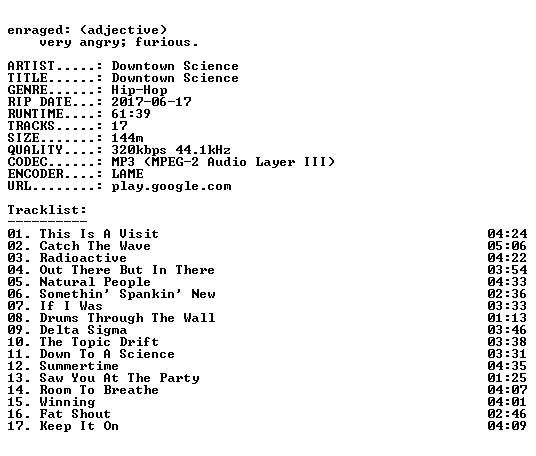 enraged: (adjective)
very angry; furious.

ARTIST.....: Downtown Science
TITLE......: Downtown Science
GENRE......: Hip-Hop
RIP DATE...: 2017-06-17
RUNTIME....: 61:39
TRACKS.....: 17
SIZE.......: 144m
QUALITY....: 320kbps 44.1kHz
CODEC......: MP3 (MPEG-2 Audio Layer III)
ENCODER....: LAME
URL........: play.google.com

Tracklist:
----------
01. This Is A Visit 04:24
02. Catch The Wave 05:06
03. Radioactive 04:22
04. Out There But In There 03:54
05. Natural People 04:33
06. Somethin' Spankin' New 02:36
07. If I Was 03:33
08. Drums Through The Wall 01:13
09. Delta Sigma 03:46
10. The Topic Drift 03:38
11. Down To A Science 03:31
12. Summertime 04:35
13. Saw You At The Party 01:25
14. Room To Breathe 04:07
15. Winning 04:01
16. Fat Shout 02:46
17. Keep It On 04:09